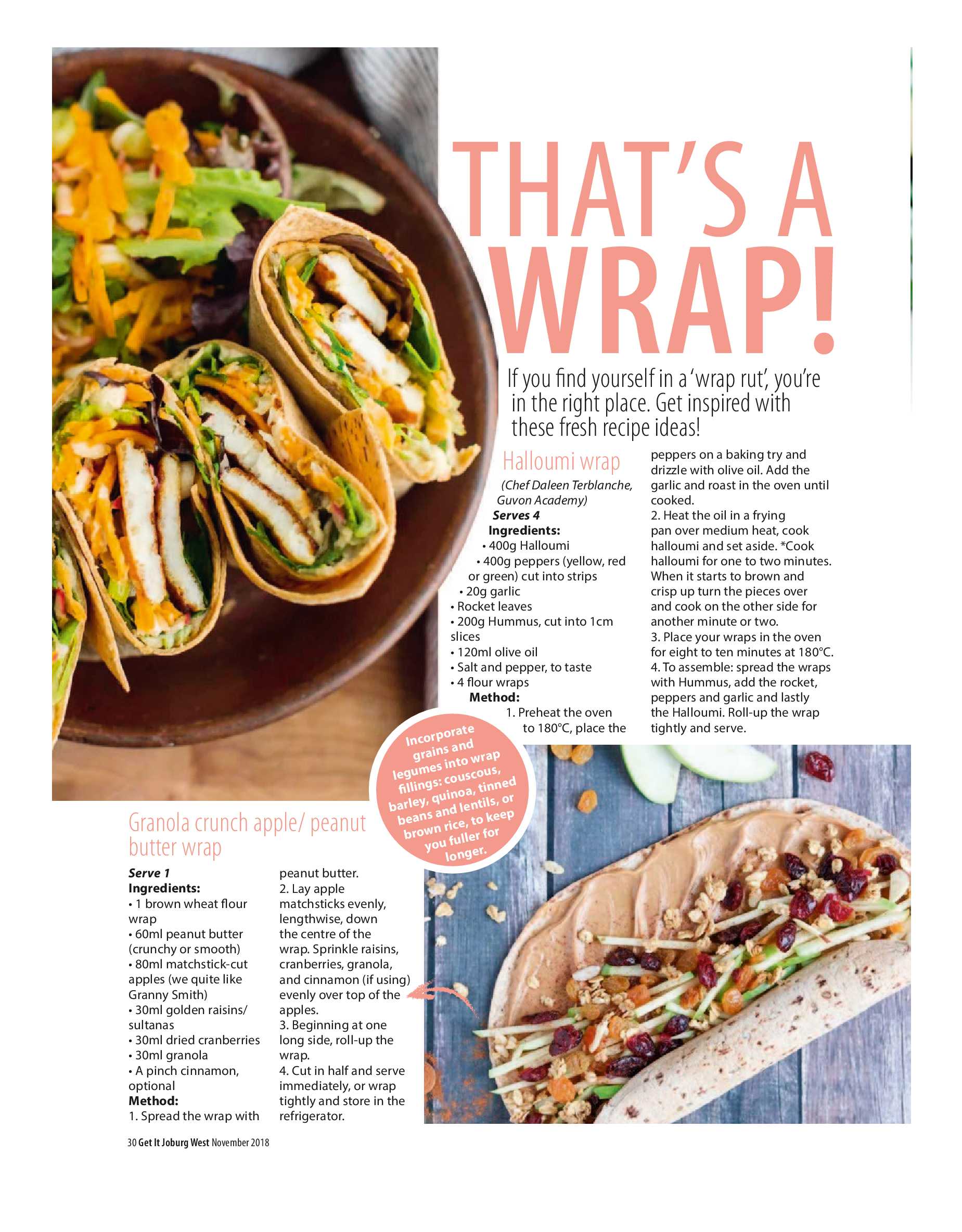 THAT'S A WRAP!

If you find yourself in a 'wrap rut', you're in the right place. Get inspired with these fresh recipe ideas!

Halloumi wrap

(Chef Daleen Terblanche, Guvon Academy)
Serves 4
Ingredients:
• 400g Halloumi
• 400g peppers (yellow, red or green) cut into strips
• 20g garlic
• Rocket leaves
• 200g Hummus, cut into 1cm slices
• 120ml olive oil
• Salt and pepper, to taste
• 4 flour wraps
Method:
1. Preheat the oven to 180°C, place the peppers on a baking try and drizzle with olive oil. Add the garlic and roast in the oven until cooked.
2. Heat the oil in a frying pan over medium heat, cook halloumi and set aside. *Cook halloumi for one to two minutes. When it starts to brown and crisp up turn the pieces over and cook on the other side for another minute or two.
3. Place your wraps in the oven for eight to ten minutes at 180°C.
4. To assemble: spread the wraps with Hummus, add the rocket, peppers and garlic and lastly the Halloumi. Roll-up the wrap tightly and serve.

Incorporate grains and legumes into wrap fillings: couscous, barley, quinoa, tinned beans and lentils, or brown rice, to keep you fuller for longer.

Granola crunch apple/ peanut butter wrap

Serve 1
Ingredients:
• 1 brown wheat flour wrap
• 60ml peanut butter (crunchy or smooth)
• 80ml matchstick-cut apples (we quite like Granny Smith)
• 30ml golden raisins/ sultanas
• 30ml dried cranberries
• 30ml granola
• A pinch cinnamon, optional
Method:
1. Spread the wrap with peanut butter.
2. Lay apple matchsticks evenly, lengthwise, down the centre of the wrap. Sprinkle raisins, cranberries, granola, and cinnamon (if using) evenly over top of the apples.
3. Beginning at one long side, roll-up the wrap.
4. Cut in half and serve immediately, or wrap tightly and store in the refrigerator.

30 Get It Joburg West November 2018